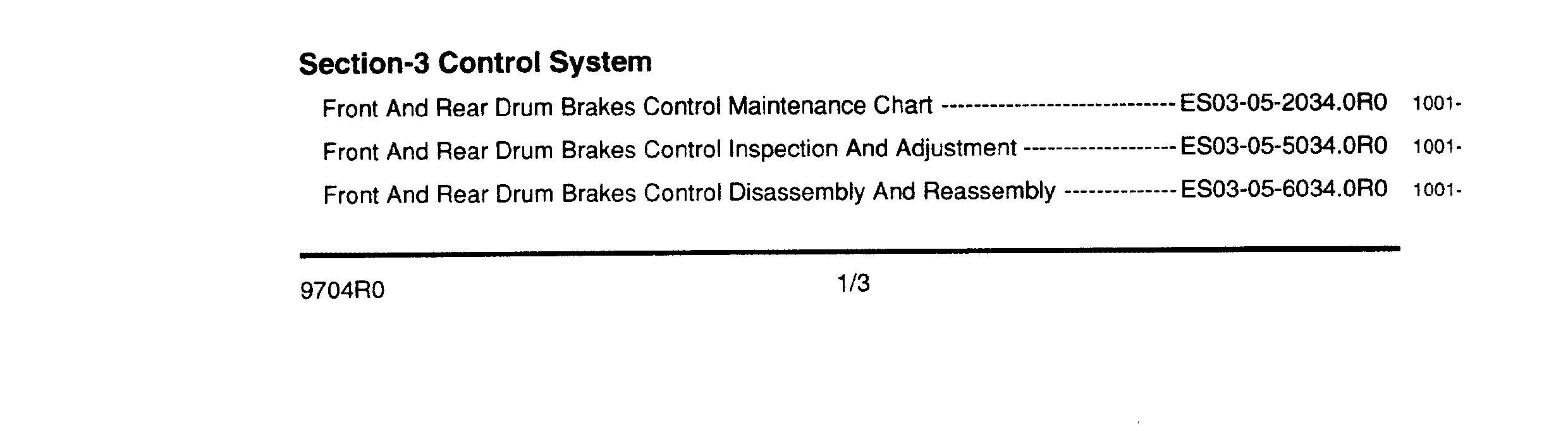 Section-3 Control System

Front And Rear Drum Brakes Control Maintenance Chart ES03-05-2034.0R0 1001-

Front And Rear Drum Brakes Control Inspection And Adjustment ES03-05-5034.0R0 1001-

Front And Rear Drum Brakes Control Disassembly And Reassembly ES03-05-6034.0R0 1001-

9704R0

1/3